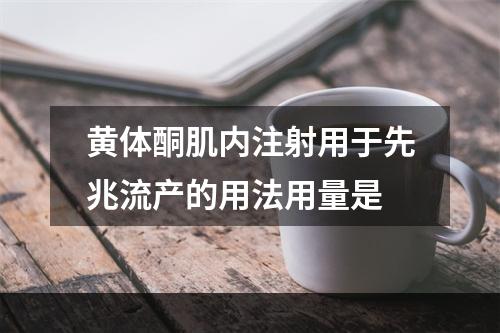 黄体酮肌内注射用于先兆流产的用法用量是